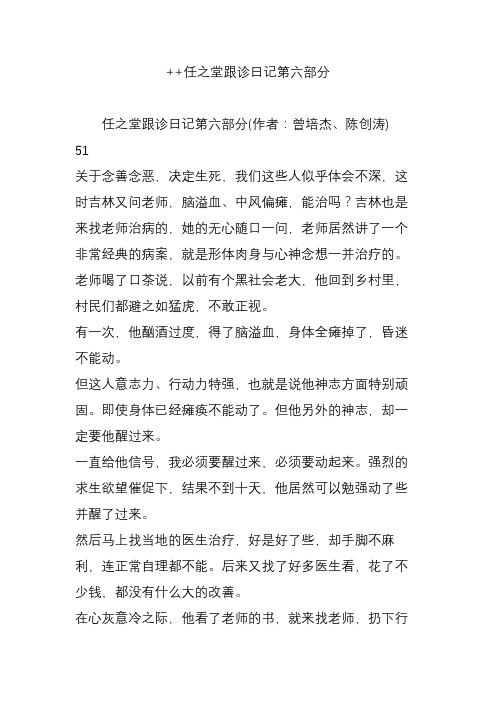 ++任之堂跟诊日记第六部分

任之堂跟诊日记第六部分(作者：曾培杰、陈创涛)

51

关于念善念恶，决定生死，我们这些人似乎体会不深，这时吉林又问老师，脑溢血、中风偏瘫，能治吗？吉林也是来找老师治病的，她的无心随口一问，老师居然讲了一个非常经典的病案，就是形体肉身与心神念想一并治疗的。

老师喝了口茶说，以前有个黑社会老大，他回到乡村里，村民们都避之如猛虎，不敢正视。

有一次，他酗酒过度，得了脑溢血，身体全瘫掉了，昏迷不能动。

但这人意志力、行动力特强，也就是说他神志方面特别顽固。即使身体已经瘫痪不能动了。但他另外的神志，却一定要他醒过来。

一直给他信号，我必须要醒过来，必须要动起来。强烈的求生欲望催促下，结果不到十天，他居然可以勉强动了些并醒了过来。

然后马上找当地的医生治疗，好是好了些，却手脚不麻利，连正常自理都不能。后来又找了好多医生看，花了不少钱，都没有什么大的改善。

在心灰意冷之际，他看了老师的书，就来找老师，扔下行